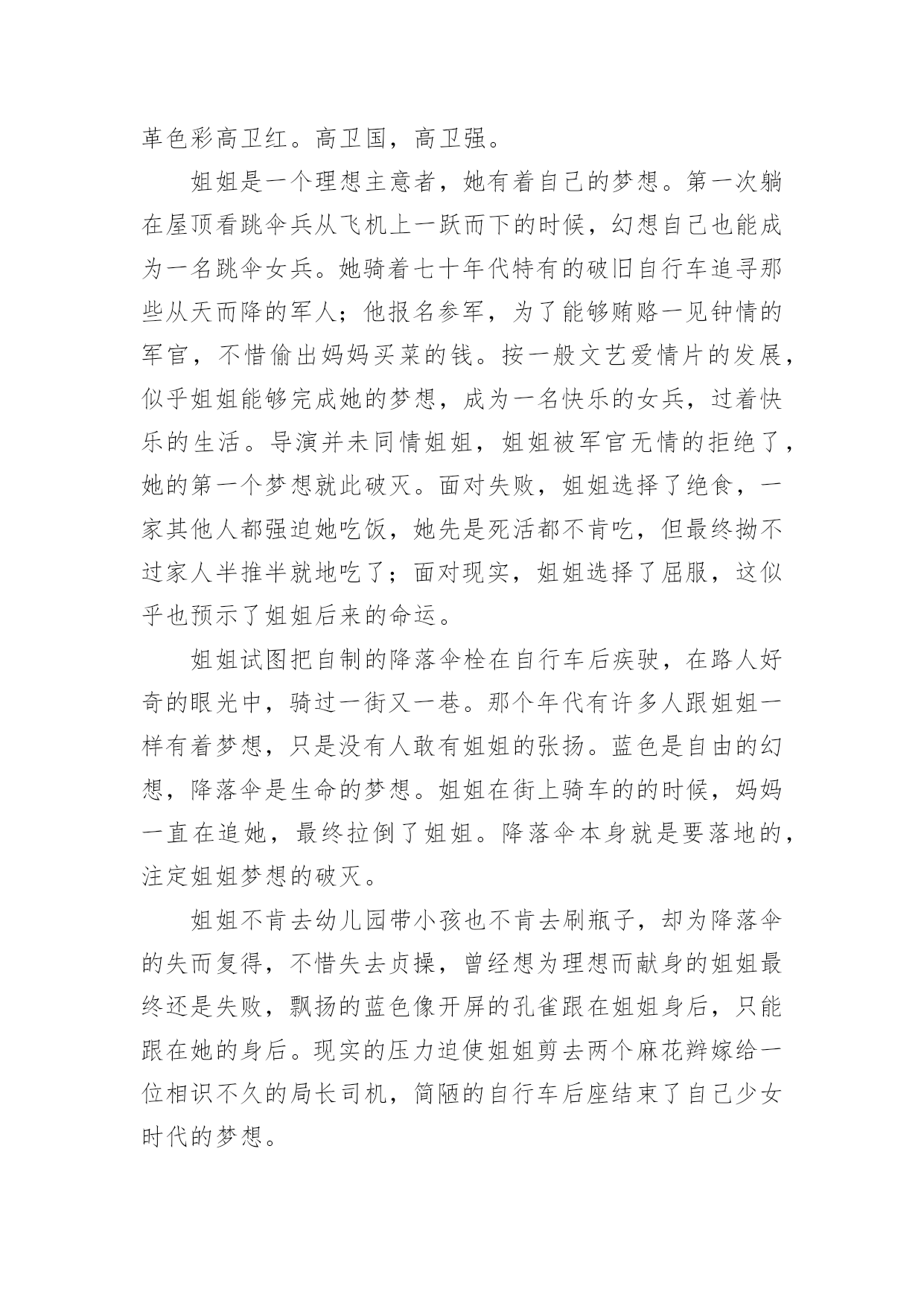 革色彩高卫红。高卫国，高卫强。

姐姐是一个理想主意者，她有着自己的梦想。第一次躺在屋顶看跳伞兵从飞机上一跃而下的时候，幻想自己也能成为一名跳伞女兵。她骑着七十年代特有的破旧自行车追寻那些从天而降的军人；他报名参军，为了能够贿赂一见钟情的军官，不惜偷出妈妈买菜的钱。按一般文艺爱情片的发展，似乎姐姐能够完成她的梦想，成为一名快乐的女兵，过着快乐的生活。导演并未同情姐姐，姐姐被军官无情的拒绝了，她的第一个梦想就此破灭。面对失败，姐姐选择了绝食，一家其他人都强迫她吃饭，她先是死活都不肯吃，但最终拗不过家人半推半就地吃了；面对现实，姐姐选择了屈服，这似乎也预示了姐姐后来的命运。

姐姐试图把自制的降落伞栓在自行车后疾驶，在路人好奇的眼光中，骑过一街又一巷。那个年代有许多人跟姐姐一样有着梦想，只是没有人敢有姐姐的张扬。蓝色是自由的幻想，降落伞是生命的梦想。姐姐在街上骑车的的时候，妈妈一直在追她，最终拉倒了姐姐。降落伞本身就是要落地的，注定姐姐梦想的破灭。

姐姐不肯去幼儿园带小孩也不肯去刷瓶子，却为降落伞的失而复得，不惜失去贞操，曾经想为理想而献身的姐姐最终还是失败，飘扬的蓝色像开屏的孔雀跟在姐姐身后，只能跟在她的身后。现实的压力迫使姐姐剪去两个麻花辫嫁给一位相识不久的局长司机，简陋的自行车后座结束了自己少女时代的梦想。